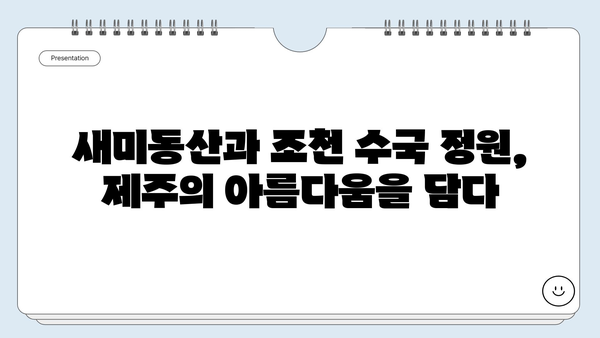 Presentation

새미동산과 조천 수국 정원, 제주의 아름다움을 담다